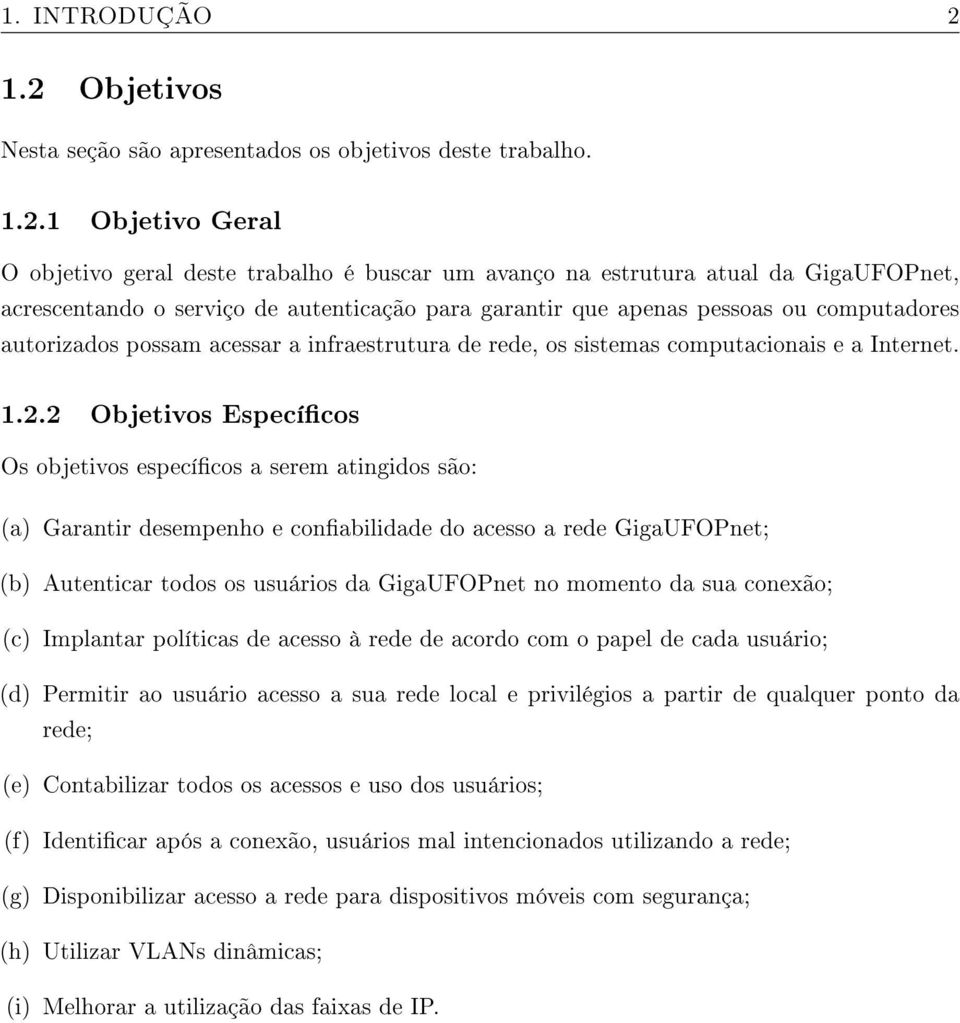 1. INTRODUÇÃO 2

1.2 Objetivos

Nesta seção são apresentados os objetivos deste trabalho.

1.2.1 Objetivo Geral

O objetivo geral deste trabalho é buscar um avanço na estrutura atual da GigaUFOPnet, acrescentando o serviço de autenticação para garantir que apenas pessoas ou computadores autorizados possam acessar a infraestrutura de rede, os sistemas computacionais e a Internet.

1.2.2 Objetivos Específicos

Os objetivos específicos a serem atingidos são:

(a) Garantir desempenho e confiabilidade do acesso a rede GigaUFOPnet;

(b) Autenticar todos os usuários da GigaUFOPnet no momento da sua conexão;

(c) Implantar políticas de acesso à rede de acordo com o papel de cada usuário;

(d) Permitir ao usuário acesso a sua rede local e privilégios a partir de qualquer ponto da rede;

(e) Contabilizar todos os acessos e uso dos usuários;

(f) Identificar após a conexão, usuários mal intencionados utilizando a rede;

(g) Disponibilizar acesso a rede para dispositivos móveis com segurança;

(h) Utilizar VLANs dinâmicas;

(i) Melhorar a utilização das faixas de IP.